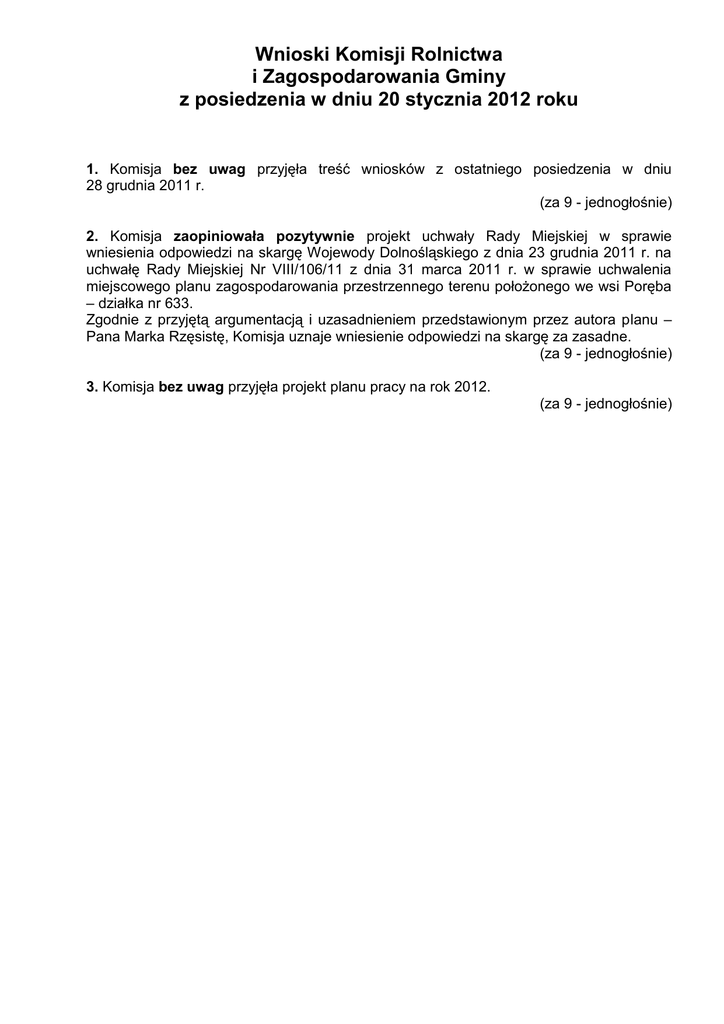 Wnioski Komisji Rolnictwa
i Zagospodarowania Gminy
z posiedzenia w dniu 20 stycznia 2012 roku

1. Komisja bez uwag przyjęła treść wniosków z ostatniego posiedzenia w dniu 28 grudnia 2011 r.
(za 9 - jednogłośnie)

2. Komisja zaopiniowała pozytywnie projekt uchwały Rady Miejskiej w sprawie wniesienia odpowiedzi na skargę Wojewody Dolnośląskiego z dnia 23 grudnia 2011 r. na uchwałę Rady Miejskiej Nr VIII/106/11 z dnia 31 marca 2011 r. w sprawie uchwalenia miejscowego planu zagospodarowania przestrzennego terenu położonego we wsi Poręba – działka nr 633.
Zgodnie z przyjętą argumentacją i uzasadnieniem przedstawionym przez autora planu – Pana Marka Rzęsistę, Komisja uznaje wniesienie odpowiedzi na skargę za zasadne.
(za 9 - jednogłośnie)

3. Komisja bez uwag przyjęła projekt planu pracy na rok 2012.
(za 9 - jednogłośnie)